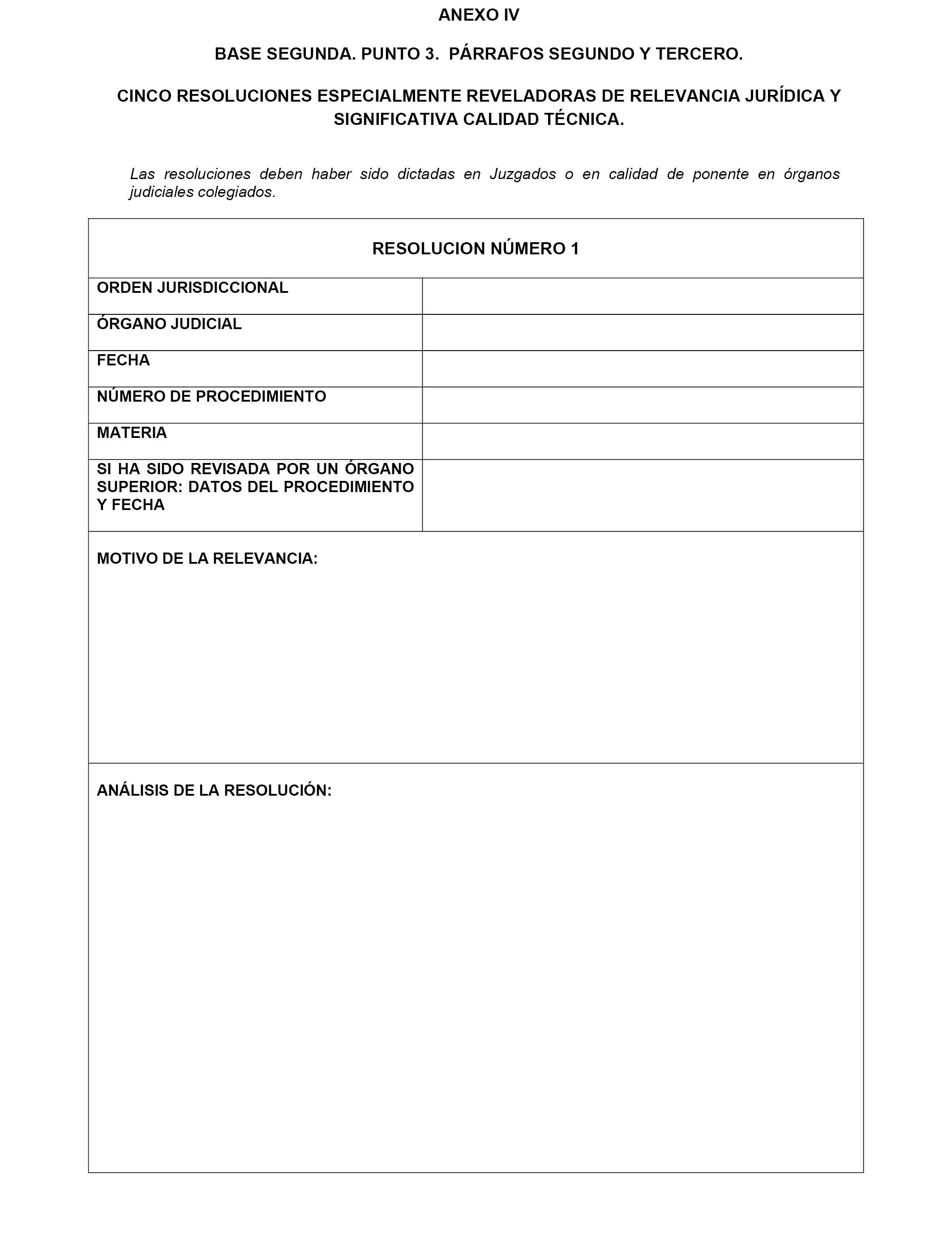 ANEXO IV

BASE SEGUNDA. PUNTO 3. PÁRRAFOS SEGUNDO Y TERCERO.

CINCO RESOLUCIONES ESPECIALMENTE REVELADORAS DE RELEVANCIA JURÍDICA Y SIGNIFICATIVA CALIDAD TÉCNICA.

Las resoluciones deben haber sido dictadas en Juzgados o en calidad de ponente en órganos judiciales colegiados.

| RESOLUCION NÚMERO 1 | |
|---|---|
| ORDEN JURISDICCIONAL | |
| ÓRGANO JUDICIAL | |
| FECHA | |
| NÚMERO DE PROCEDIMIENTO | |
| MATERIA | |
| SI HA SIDO REVISADA POR UN ÓRGANO SUPERIOR: DATOS DEL PROCEDIMIENTO Y FECHA | |
| MOTIVO DE LA RELEVANCIA: | |
| ANÁLISIS DE LA RESOLUCIÓN: | |